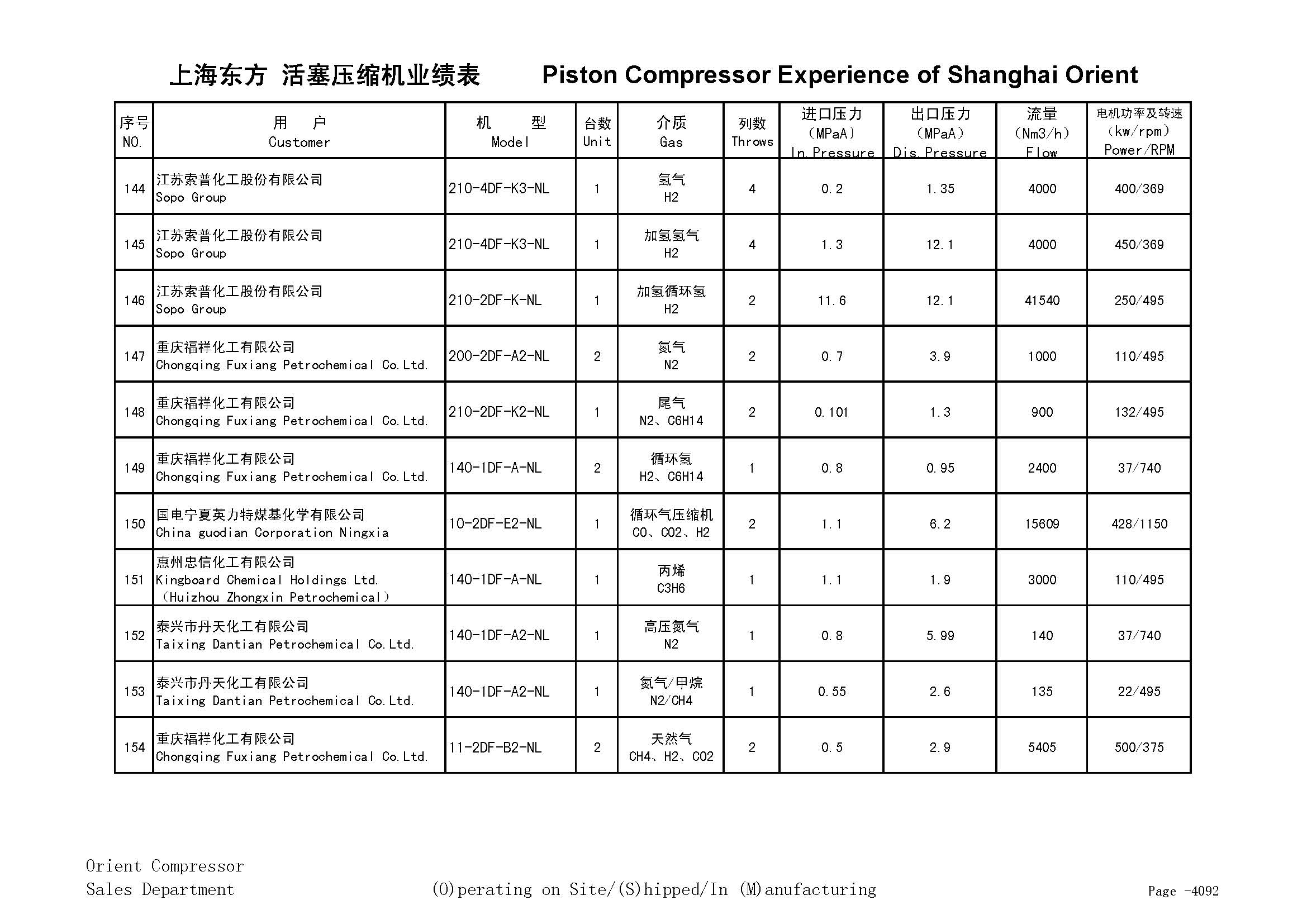 上海东方 活塞压缩机业绩表 Piston Compressor Experience of Shanghai Orient

| 序号 NO. | 用 户 Customer | 机 型 Model | 台数 Unit | 介质 Gas | 列数 Throws | 进口压力 (MPaA) In.Pressure | 出口压力 (MPaA) Dis.Pressure | 流量 (Nm3/h) Flow | 电机功率及转速 (kw/rpm) Power/RPM |
|---|---|---|---|---|---|---|---|---|---|
| 144 | 江苏索普化工股份有限公司 Sopo Group | 210-4DF-K3-NL | 1 | 氢气 H2 | 4 | 0.2 | 1.35 | 4000 | 400/369 |
| 145 | 江苏索普化工股份有限公司 Sopo Group | 210-4DF-K3-NL | 1 | 加氢氢气 H2 | 4 | 1.3 | 12.1 | 4000 | 450/369 |
| 146 | 江苏索普化工股份有限公司 Sopo Group | 210-2DF-K-NL | 1 | 加氢循环氢 H2 | 2 | 11.6 | 12.1 | 41540 | 250/495 |
| 147 | 重庆福祥化工有限公司 Chongqing Fuxiang Petrochemical Co.Ltd. | 200-2DF-A2-NL | 2 | 氮气 N2 | 2 | 0.7 | 3.9 | 1000 | 110/495 |
| 148 | 重庆福祥化工有限公司 Chongqing Fuxiang Petrochemical Co.Ltd. | 210-2DF-K2-NL | 1 | 尾气 N2、C6H14 | 2 | 0.101 | 1.3 | 900 | 132/495 |
| 149 | 重庆福祥化工有限公司 Chongqing Fuxiang Petrochemical Co.Ltd. | 140-1DF-A-NL | 2 | 循环氢 H2、C6H14 | 1 | 0.8 | 0.95 | 2400 | 37/740 |
| 150 | 国电宁夏英力特煤基化学有限公司 China guodian Corporation Ningxia | 10-2DF-E2-NL | 1 | 循环气压缩机 CO、CO2、H2 | 2 | 1.1 | 6.2 | 15609 | 428/1150 |
| 151 | 惠州忠信化工有限公司 Kingboard Chemical Holdings Ltd. (Huizhou Zhongxin Petrochemical) | 140-1DF-A-NL | 1 | 丙烯 C3H6 | 1 | 1.1 | 1.9 | 3000 | 110/495 |
| 152 | 泰兴市丹天化工有限公司 Taixing Dantian Petrochemical Co.Ltd. | 140-1DF-A2-NL | 1 | 高压氮气 N2 | 1 | 0.8 | 5.99 | 140 | 37/740 |
| 153 | 泰兴市丹天化工有限公司 Taixing Dantian Petrochemical Co.Ltd. | 140-1DF-A2-NL | 1 | 氮气/甲烷 N2/CH4 | 1 | 0.55 | 2.6 | 135 | 22/495 |
| 154 | 重庆福祥化工有限公司 Chongqing Fuxiang Petrochemical Co.Ltd. | 11-2DF-B2-NL | 2 | 天然气 CH4、H2、CO2 | 2 | 0.5 | 2.9 | 5405 | 500/375 |

Orient Compressor
Sales Department

(O)perating on Site/(S)hipped/In (M)anufacturing

Page -4092